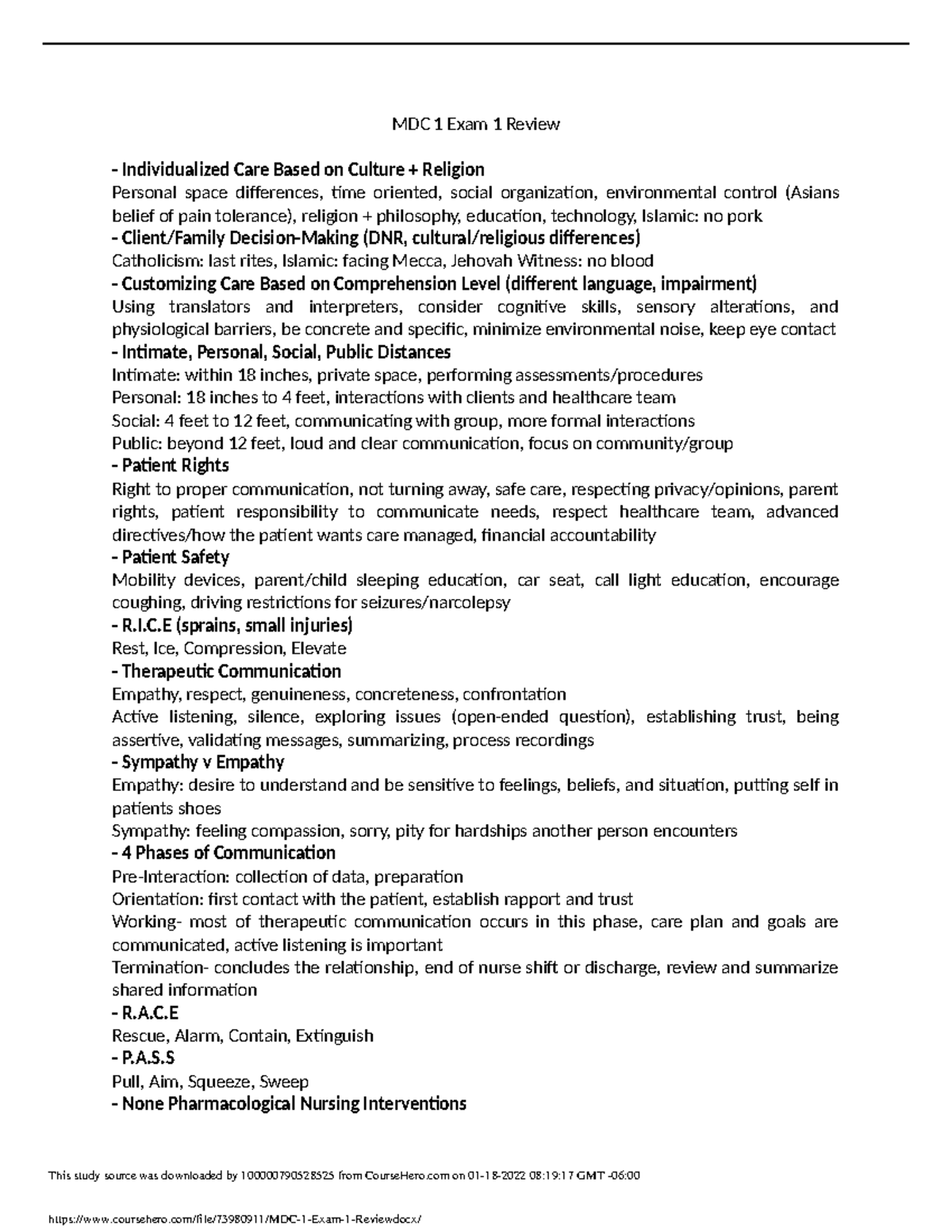 MDC 1 Exam 1 Review

- Individualized Care Based on Culture + Religion
Personal space differences, time oriented, social organization, environmental control (Asians belief of pain tolerance), religion + philosophy, education, technology, Islamic: no pork
- Client/Family Decision-Making (DNR, cultural/religious differences)
Catholicism: last rites, Islamic: facing Mecca, Jehovah Witness: no blood
- Customizing Care Based on Comprehension Level (different language, impairment)
Using translators and interpreters, consider cognitive skills, sensory alterations, and physiological barriers, be concrete and specific, minimize environmental noise, keep eye contact
- Intimate, Personal, Social, Public Distances
Intimate: within 18 inches, private space, performing assessments/procedures
Personal: 18 inches to 4 feet, interactions with clients and healthcare team
Social: 4 feet to 12 feet, communicating with group, more formal interactions
Public: beyond 12 feet, loud and clear communication, focus on community/group
- Patient Rights
Right to proper communication, not turning away, safe care, respecting privacy/opinions, parent rights, patient responsibility to communicate needs, respect healthcare team, advanced directives/how the patient wants care managed, financial accountability
- Patient Safety
Mobility devices, parent/child sleeping education, car seat, call light education, encourage coughing, driving restrictions for seizures/narcolepsy
- R.I.C.E (sprains, small injuries)
Rest, Ice, Compression, Elevate
- Therapeutic Communication
Empathy, respect, genuineness, concreteness, confrontation
Active listening, silence, exploring issues (open-ended question), establishing trust, being assertive, validating messages, summarizing, process recordings
- Sympathy v Empathy
Empathy: desire to understand and be sensitive to feelings, beliefs, and situation, putting self in patients shoes
Sympathy: feeling compassion, sorry, pity for hardships another person encounters
- 4 Phases of Communication
Pre-Interaction: collection of data, preparation
Orientation: first contact with the patient, establish rapport and trust
Working- most of therapeutic communication occurs in this phase, care plan and goals are communicated, active listening is important
Termination- concludes the relationship, end of nurse shift or discharge, review and summarize shared information
- R.A.C.E
Rescue, Alarm, Contain, Extinguish
- P.A.S.S
Pull, Aim, Squeeze, Sweep
- None Pharmacological Nursing Interventions

This study source was downloaded by 100000790528525 from CourseHero.com on 01-18-2022 08:19:17 GMT -06:00

https://www.coursehero.com/file/73980911/MDC-1-Exam-1-Reviewdocx/